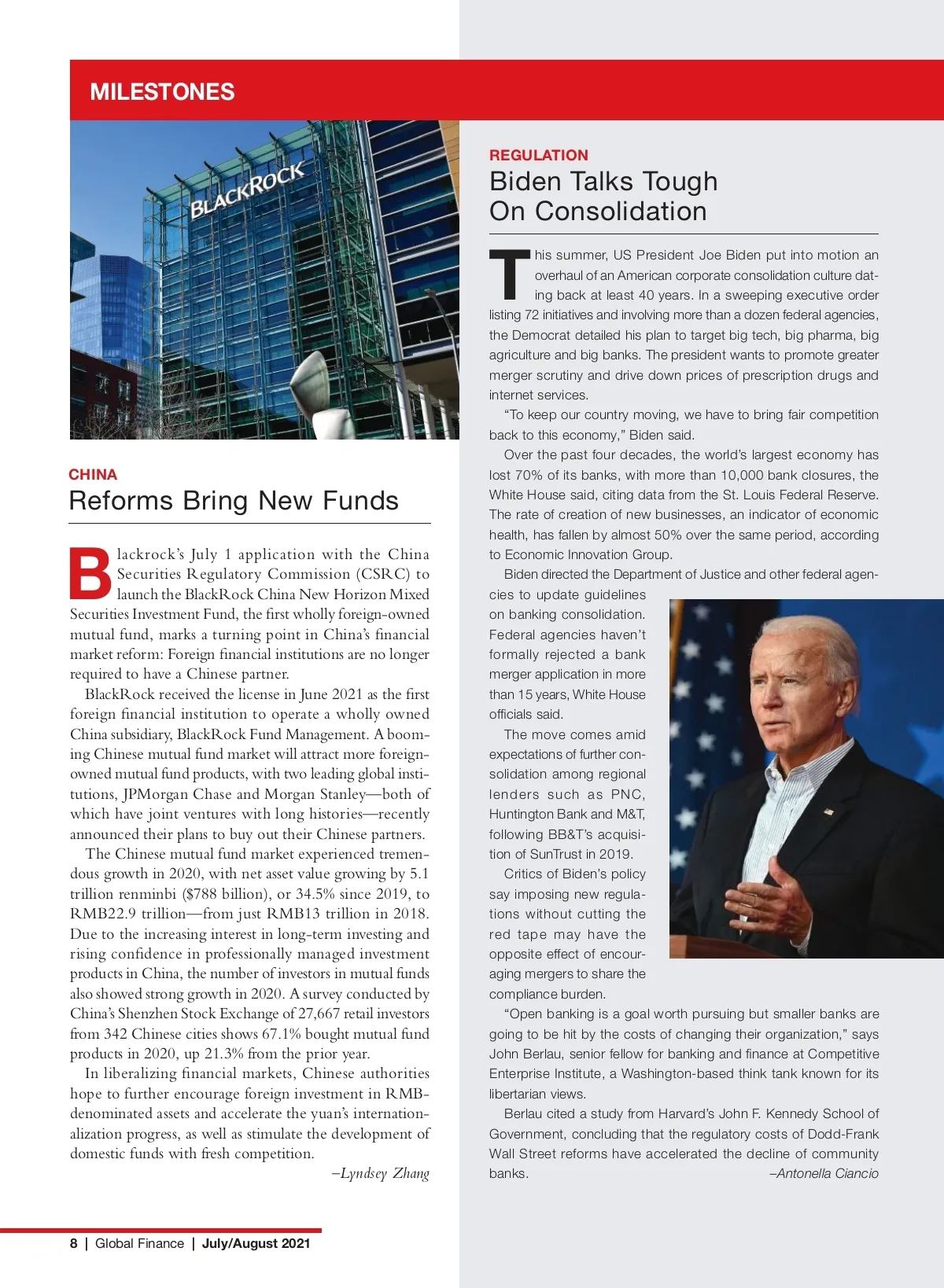 MILESTONES

BLACKROCK

CHINA
Reforms Bring New Funds

Blackrock's July 1 application with the China Securities Regulatory Commission (CSRC) to launch the BlackRock China New Horizon Mixed Securities Investment Fund, the first wholly foreign-owned mutual fund, marks a turning point in China's financial market reform: Foreign financial institutions are no longer required to have a Chinese partner.

BlackRock received the license in June 2021 as the first foreign financial institution to operate a wholly owned China subsidiary, BlackRock Fund Management. A booming Chinese mutual fund market will attract more foreign-owned mutual fund products, with two leading global institutions, JPMorgan Chase and Morgan Stanley—both of which have joint ventures with long histories—recently announced their plans to buy out their Chinese partners.

The Chinese mutual fund market experienced tremendous growth in 2020, with net asset value growing by 5.1 trillion renminbi ($788 billion), or 34.5% since 2019, to RMB22.9 trillion—from just RMB13 trillion in 2018. Due to the increasing interest in long-term investing and rising confidence in professionally managed investment products in China, the number of investors in mutual funds also showed strong growth in 2020. A survey conducted by China's Shenzhen Stock Exchange of 27,667 retail investors from 342 Chinese cities shows 67.1% bought mutual fund products in 2020, up 21.3% from the prior year.

In liberalizing financial markets, Chinese authorities hope to further encourage foreign investment in RMB-denominated assets and accelerate the yuan's internationalization progress, as well as stimulate the development of domestic funds with fresh competition.

–Lyndsey Zhang

REGULATION
Biden Talks Tough On Consolidation

This summer, US President Joe Biden put into motion an overhaul of an American corporate consolidation culture dating back at least 40 years. In a sweeping executive order listing 72 initiatives and involving more than a dozen federal agencies, the Democrat detailed his plan to target big tech, big pharma, big agriculture and big banks. The president wants to promote greater merger scrutiny and drive down prices of prescription drugs and internet services.

"To keep our country moving, we have to bring fair competition back to this economy," Biden said.

Over the past four decades, the world's largest economy has lost 70% of its banks, with more than 10,000 bank closures, the White House said, citing data from the St. Louis Federal Reserve. The rate of creation of new businesses, an indicator of economic health, has fallen by almost 50% over the same period, according to Economic Innovation Group.

Biden directed the Department of Justice and other federal agencies to update guidelines on banking consolidation. Federal agencies haven't formally rejected a bank merger application in more than 15 years, White House officials said.

The move comes amid expectations of further consolidation among regional lenders such as PNC, Huntington Bank and M&T, following BB&T's acquisition of SunTrust in 2019.

Critics of Biden's policy say imposing new regulations without cutting the red tape may have the opposite effect of encouraging mergers to share the compliance burden.

"Open banking is a goal worth pursuing but smaller banks are going to be hit by the costs of changing their organization," says John Berlau, senior fellow for banking and finance at Competitive Enterprise Institute, a Washington-based think tank known for its libertarian views.

Berlau cited a study from Harvard's John F. Kennedy School of Government, concluding that the regulatory costs of Dodd-Frank Wall Street reforms have accelerated the decline of community banks.

–Antonella Ciancio

8 | Global Finance | July/August 2021